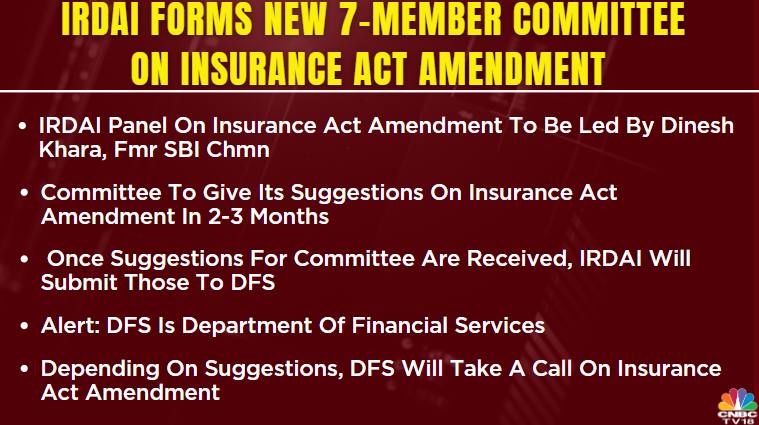 IRDAI FORMS NEW 7-MEMBER COMMITTEE ON INSURANCE ACT AMENDMENT

• IRDAI Panel On Insurance Act Amendment To Be Led By Dinesh Khara, Fmr SBI Chmn

• Committee To Give Its Suggestions On Insurance Act Amendment In 2-3 Months

• Once Suggestions For Committee Are Received, IRDAI Will Submit Those To DFS

• Alert: DFS Is Department Of Financial Services

• Depending On Suggestions, DFS Will Take A Call On Insurance Act Amendment

CNBC TV18